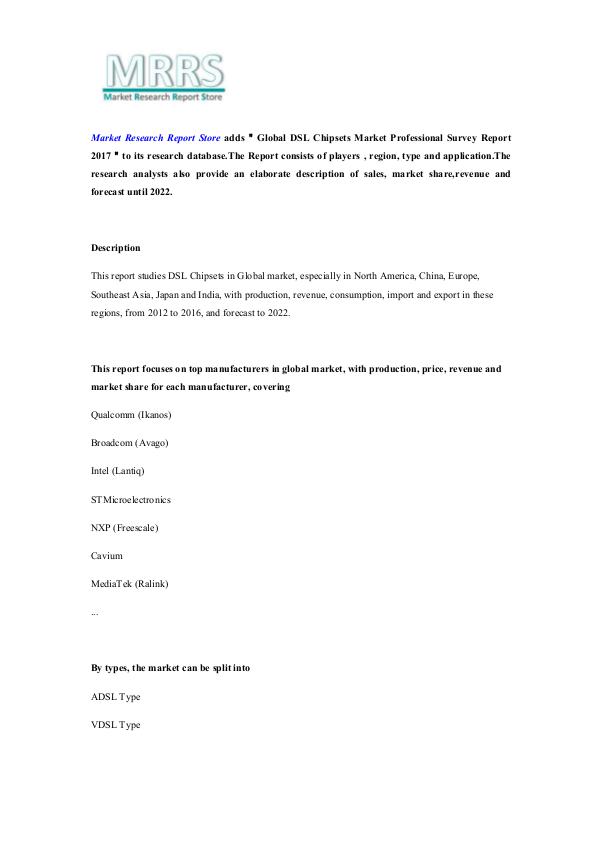 MRRS
Market Research Report Store

Market Research Report Store adds " Global DSL Chipsets Market Professional Survey Report 2017 " to its research database.The Report consists of players , region, type and application.The research analysts also provide an elaborate description of sales, market share,revenue and forecast until 2022.

Description

This report studies DSL Chipsets in Global market, especially in North America, China, Europe, Southeast Asia, Japan and India, with production, revenue, consumption, import and export in these regions, from 2012 to 2016, and forecast to 2022.

This report focuses on top manufacturers in global market, with production, price, revenue and market share for each manufacturer, covering

Qualcomm (Ikanos)

Broadcom (Avago)

Intel (Lantiq)

STMicroelectronics

NXP (Freescale)

Cavium

MediaTek (Ralink)

...

By types, the market can be split into

ADSL Type

VDSL Type